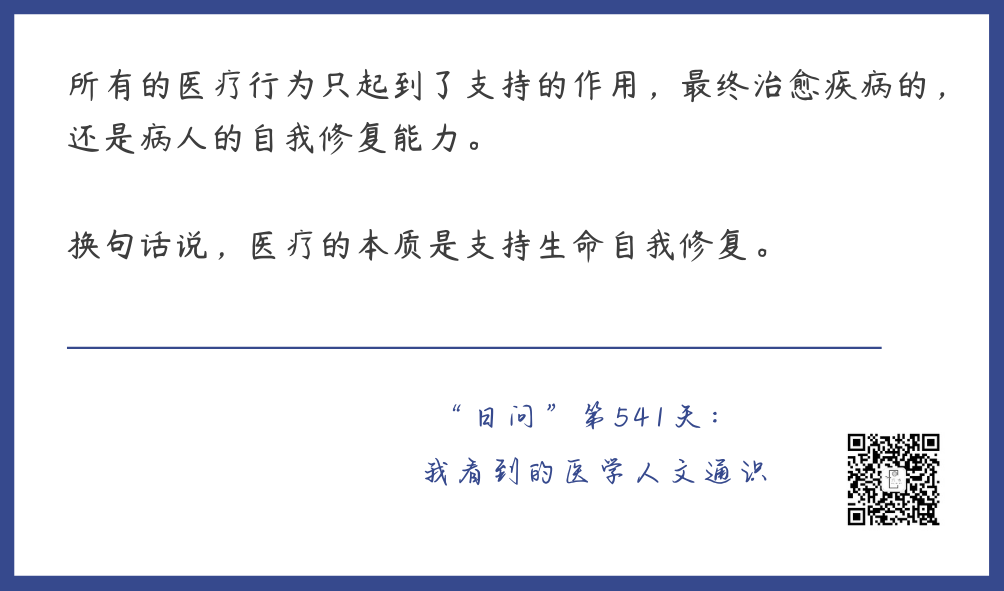 所有的医疗行为只起到了支持的作用，最终治愈疾病的，还是病人的自我修复能力。

换句话说，医疗的本质是支持生命自我修复。

“日问”第541天：
我看到的医学人文通识